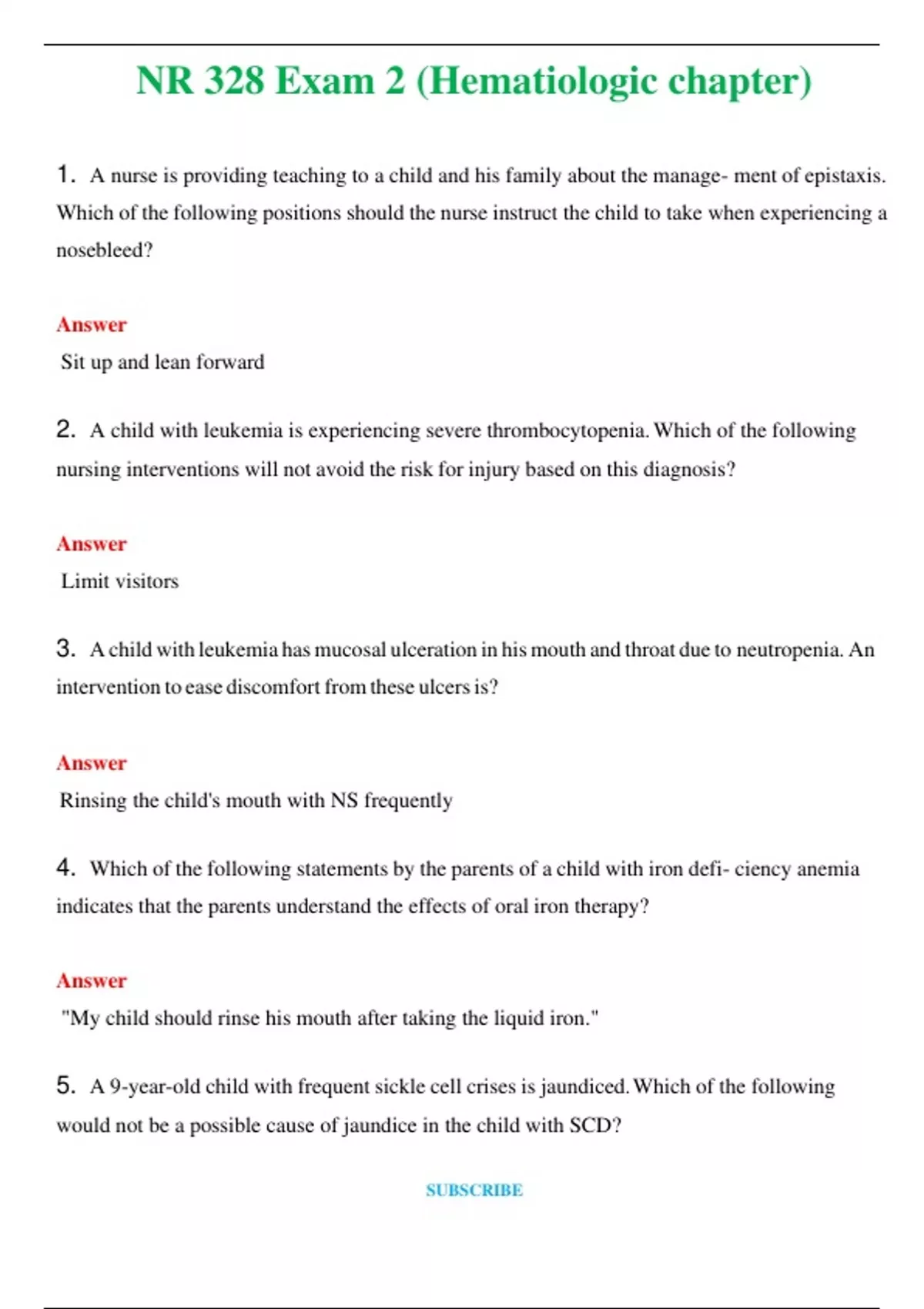 NR 328 Exam 2 (Hematiologic chapter)

1. A nurse is providing teaching to a child and his family about the manage- ment of epistaxis. Which of the following positions should the nurse instruct the child to take when experiencing a nosebleed?

Answer
Sit up and lean forward

2. A child with leukemia is experiencing severe thrombocytopenia. Which of the following nursing interventions will not avoid the risk for injury based on this diagnosis?

Answer
Limit visitors

3. A child with leukemia has mucosal ulceration in his mouth and throat due to neutropenia. An intervention to ease discomfort from these ulcers is?

Answer
Rinsing the child's mouth with NS frequently

4. Which of the following statements by the parents of a child with iron defi- ciency anemia indicates that the parents understand the effects of oral iron therapy?

Answer
"My child should rinse his mouth after taking the liquid iron."

5. A 9-year-old child with frequent sickle cell crises is jaundiced. Which of the following would not be a possible cause of jaundice in the child with SCD?

SUBSCRIBE